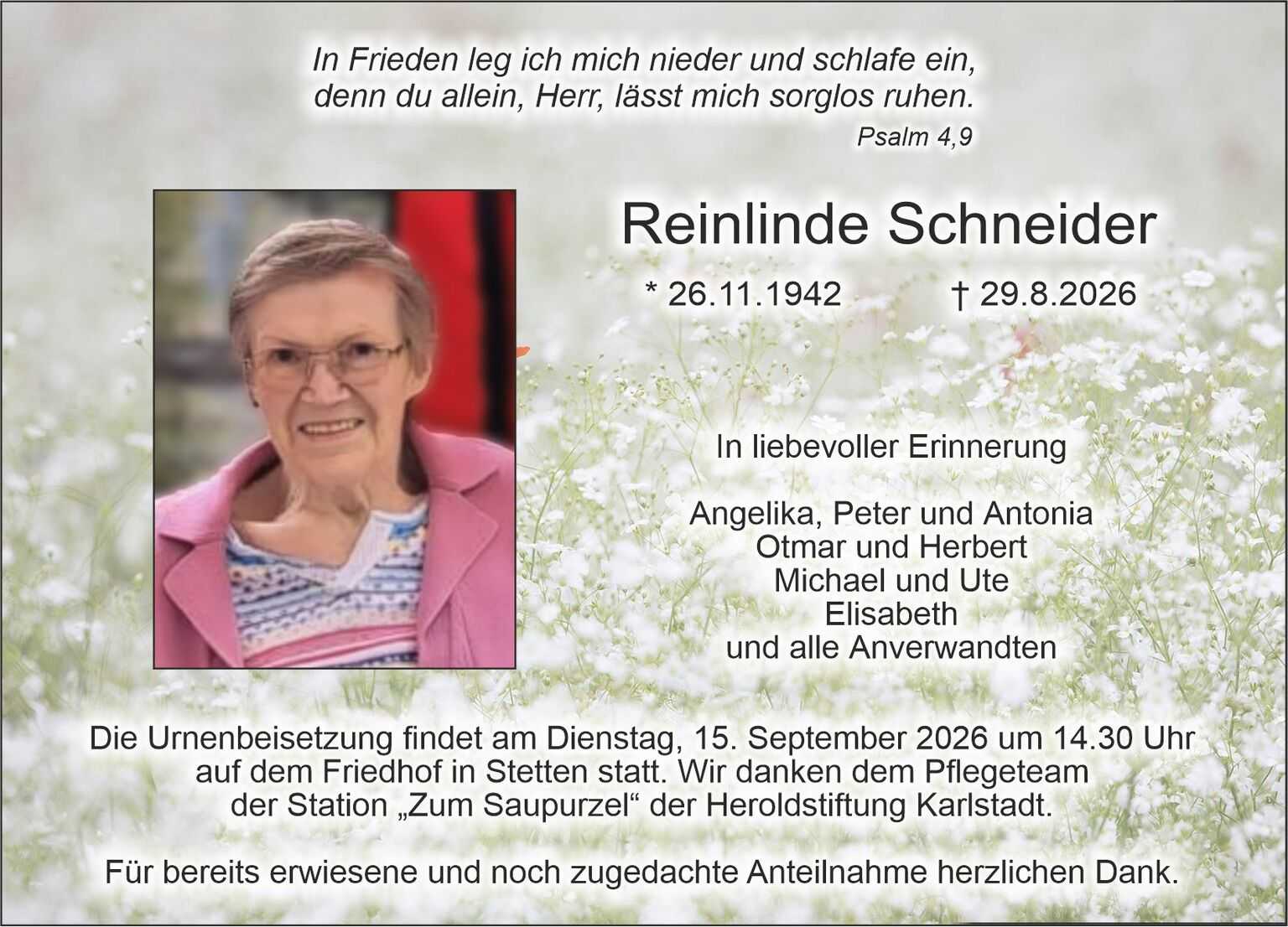 In Frieden leg ich mich nieder und schlafe ein,
denn du allein, Herr, lässt mich sorglos ruhen.
Psalm 4,9

Reinlinde Schneider

* 26.11.1942 † 29.8.2026

In liebevoller Erinnerung

Angelika, Peter und Antonia
Otmar und Herbert
Michael und Ute
Elisabeth
und alle Anverwandten

Die Urnenbeisetzung findet am Dienstag, 15. September 2026 um 14.30 Uhr auf dem Friedhof in Stetten statt. Wir danken dem Pflegeteam der Station „Zum Saupurzel“ der Heroldstiftung Karlstadt.

Für bereits erwiesene und noch zugedachte Anteilnahme herzlichen Dank.